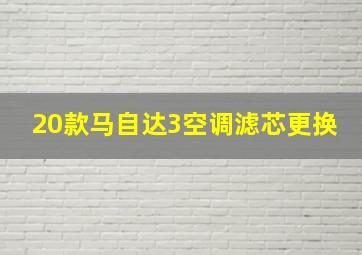 20款马自达3空调滤芯更换